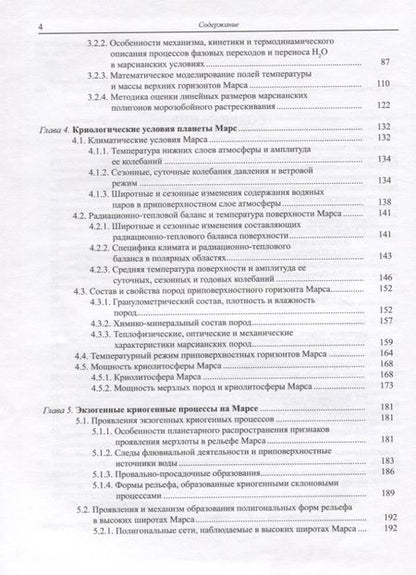 4 Содержание

3.2.2. Особенности механизма, кинетики и термодинамического описания процессов фазовых переходов и переноса $H_2O$ в марсианских условиях 87

3.2.3. Математическое моделирование полей температуры и массы верхних горизонтов Марса 110

3.2.4. Методика оценки линейных размеров марсианских полигонов морозобойного растрескивания 122

Глава 4. Криологические условия планеты Марс 132

4.1. Климатические условия Марса 132

4.1.1. Температура нижних слоев атмосферы и амплитуда ее колебаний 134

4.1.2. Сезонные, суточные колебания давления и ветровой режим 134

4.1.3. Широтные и сезонные изменения содержания водяных паров в приповерхностном слое атмосферы 138

4.2. Радиационно-тепловой баланс и температура поверхности Марса 141

4.2.1. Широтные и сезонные изменения составляющих радиационно-теплового баланса поверхности 141

4.2.2. Специфика климата и радиационно-теплового баланса в полярных областях 143

4.2.3. Средняя температура поверхности и амплитуда ее суточных, сезонных и годовых колебаний 146

4.3. Состав и свойства пород приповерхностного горизонта Марса 152

4.3.1. Гранулометрический состав, плотность и влажность пород 152

4.3.2. Химико-минеральный состав пород 157

4.3.3. Теплофизические, оптические и механические характеристики марсианских пород 159

4.4. Температурный режим приповерхностных горизонтов Марса 164

4.5. Мощность криолитосферы Марса 168

4.5.1. Криолитосфера Марса 168

4.5.2. Мощность мерзлых пород и криолитосферы Марса 173

Глава 5. Экзогенные криогенные процессы на Марсе 181

5.1. Проявления экзогенных криогенных процессов 181

5.1.1. Особенности планетарного распространения признаков проявления мерзлоты в рельефе Марса 181

5.1.2. Следы флювиальной деятельности и приповерхностные источники воды 183

5.1.3. Провально-просадочные образования 186

5.1.4. Формы рельефа, образованные криогенными склоновыми процессами 189

5.2. Проявления и механизм образования полигональных форм рельефа в высоких широтах Марса 192

5.2.1. Полигональные сети, наблюдаемые в высоких широтах Марса 192